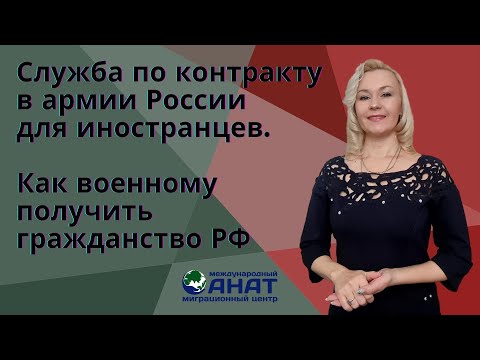 Служба по контракту в армии России для иностранцев.

Как военному получить гражданство РФ

международный
АНАТ
миграционный центр